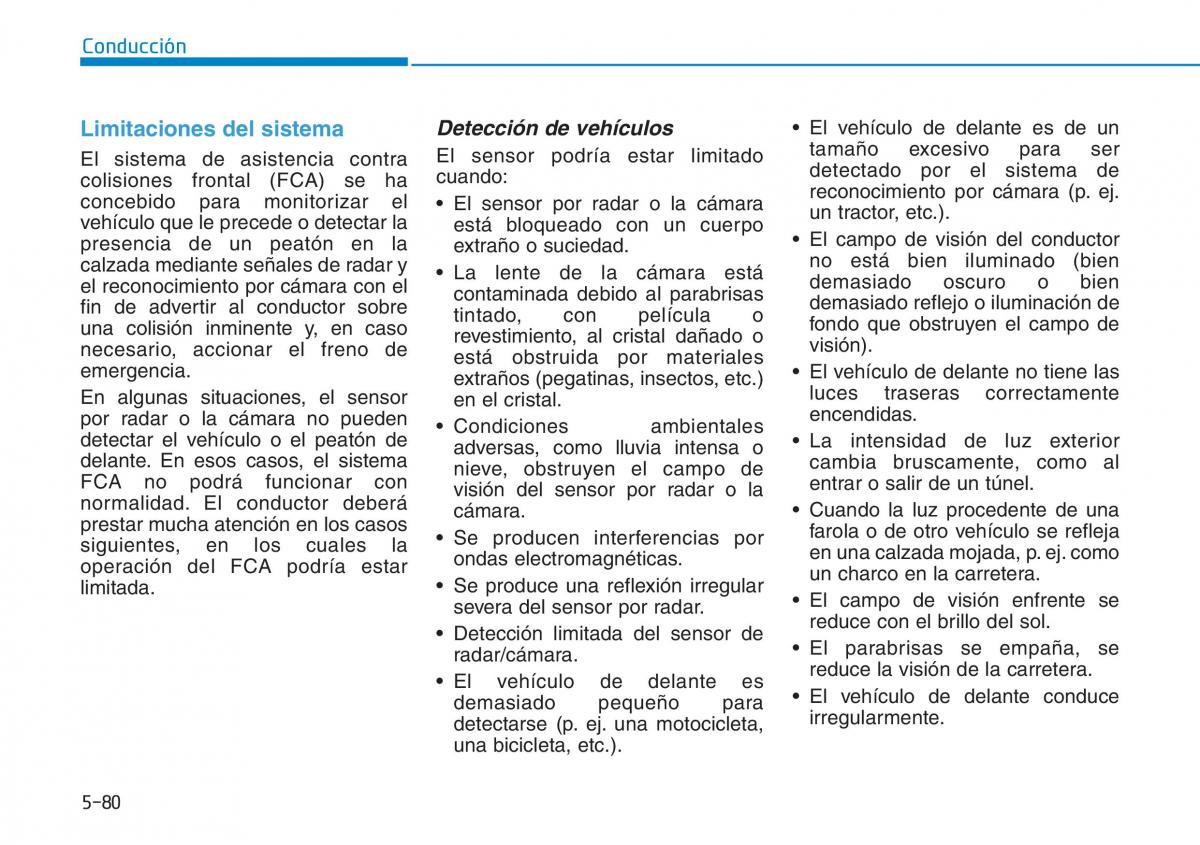 Conducción

Limitaciones del sistema

El sistema de asistencia contra colisiones frontal (FCA) se ha concebido para monitorizar el vehículo que le precede o detectar la presencia de un peatón en la calzada mediante señales de radar y el reconocimiento por cámara con el fin de advertir al conductor sobre una colisión inminente y, en caso necesario, accionar el freno de emergencia.

En algunas situaciones, el sensor por radar o la cámara no pueden detectar el vehículo o el peatón de delante. En esos casos, el sistema FCA no podrá funcionar con normalidad. El conductor deberá prestar mucha atención en los casos siguientes, en los cuales la operación del FCA podría estar limitada.

Detección de vehículos

El sensor podría estar limitado cuando:

• El sensor por radar o la cámara está bloqueado con un cuerpo extraño o suciedad.
• La lente de la cámara está contaminada debido al parabrisas tintado, con película o revestimiento, al cristal dañado o está obstruida por materiales extraños (pegatinas, insectos, etc.) en el cristal.
• Condiciones ambientales adversas, como lluvia intensa o nieve, obstruyen el campo de visión del sensor por radar o la cámara.
• Se producen interferencias por ondas electromagnéticas.
• Se produce una reflexión irregular severa del sensor por radar.
• Detección limitada del sensor de radar/cámara.
• El vehículo de delante es demasiado pequeño para detectarse (p. ej. una motocicleta, una bicicleta, etc.).
• El vehículo de delante es de un tamaño excesivo para ser detectado por el sistema de reconocimiento por cámara (p. ej. un tractor, etc.).
• El campo de visión del conductor no está bien iluminado (bien demasiado oscuro o bien demasiado reflejo o iluminación de fondo que obstruyen el campo de visión).
• El vehículo de delante no tiene las luces traseras correctamente encendidas.
• La intensidad de luz exterior cambia bruscamente, como al entrar o salir de un túnel.
• Cuando la luz procedente de una farola o de otro vehículo se refleja en una calzada mojada, p. ej. como un charco en la carretera.
• El campo de visión enfrente se reduce con el brillo del sol.
• El parabrisas se empaña, se reduce la visión de la carretera.
• El vehículo de delante conduce irregularmente.

5-80